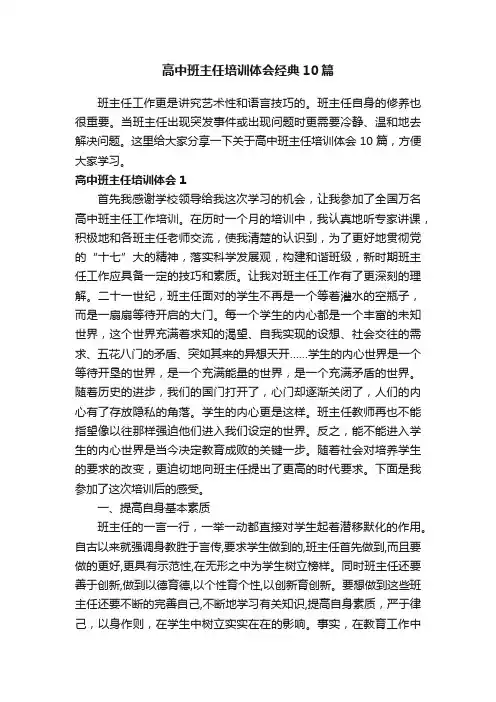 高中班主任培训体会经典10篇

班主任工作更是讲究艺术性和语言技巧的。班主任自身的修养也很重要。当班主任出现突发事件或出现问题时更需要冷静、温和地去解决问题。这里给大家分享一下关于高中班主任培训体会10篇，方便大家学习。

高中班主任培训体会1

首先我感谢学校领导给我这次学习的机会，让我参加了全国万名高中班主任工作培训。在历时一个月的培训中，我认真地听专家讲课，积极地和各班主任老师交流，使我清楚的认识到，为了更好地贯彻党的“十七”大的精神，落实科学发展观，构建和谐班级，新时期班主任工作应具备一定的技巧和素质。让我对班主任工作有了更深刻的理解。二十一世纪，班主任面对的学生不再是一个等着灌水的空瓶子，而是一扇扇等待开启的大门。每一个学生的内心都是一个丰富的未知世界，这个世界充满着求知的渴望、自我实现的设想、社会交往的需求、五花八门的矛盾、突如其来的异想天开……学生的内心世界是一个等待开垦的世界，是一个充满能量的世界，是一个充满矛盾的世界。随着历史的进步，我们的国门打开了，心门却逐渐关闭了，人们的内心有了存放隐私的角落。学生的内心更是这样。班主任教师再也不能指望像以往那样强迫他们进入我们设定的世界。反之，能不能进入学生的内心世界是当今决定教育成败的关键一步。随着社会对培养学生的要求的改变，更迫切地向班主任提出了更高的时代要求。下面是我参加了这次培训后的感受。

一、提高自身基本素质

班主任的一言一行，一举一动都直接对学生起着潜移默化的作用。自古以来就强调身教胜于言传,要求学生做到的,班主任首先做到,而且要做的更好,更具有示范性,在无形之中为学生树立榜样。同时班主任还要善于创新,做到以德育德,以个性育个性,以创新育创新。要想做到这些班主任还要不断的完善自己,不断地学习有关知识,提高自身素质，严于律己，以身作则，在学生中树立实实在在的影响。事实，在教育工作中